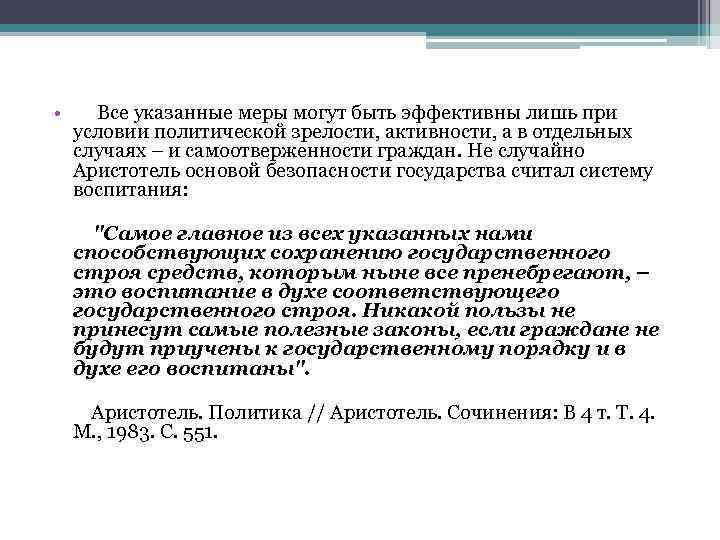 • Все указанные меры могут быть эффективны лишь при условии политической зрелости, активности, а в отдельных случаях – и самоотверженности граждан. Не случайно Аристотель основой безопасности государства считал систему воспитания:

"Самое главное из всех указанных нами способствующих сохранению государственного строя средств, которым ныне все пренебрегают, – это воспитание в духе соответствующего государственного строя. Никакой пользы не принесут самые полезные законы, если граждане не будут приучены к государственному порядку и в духе его воспитаны".

Аристотель. Политика // Аристотель. Сочинения: В 4 т. Т. 4. М., 1983. С. 551.